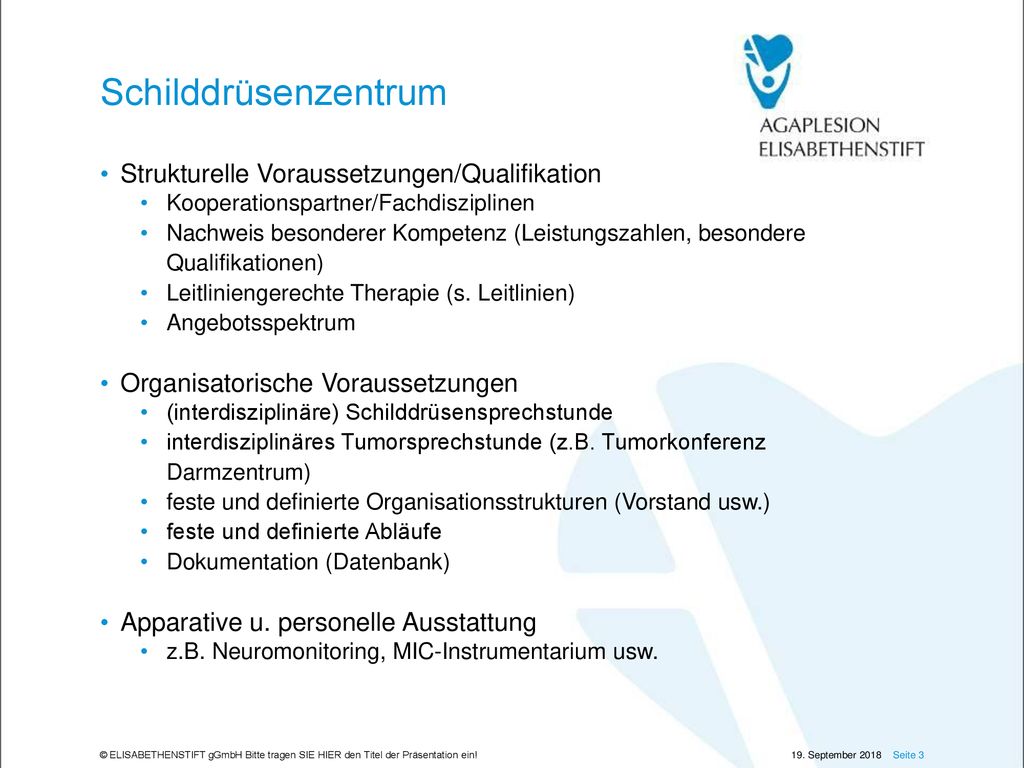 Schilddrüsenzentrum

AGAPLESION
ELISABETHENSTIFT

• Strukturelle Voraussetzungen/Qualifikation
  • Kooperationspartner/Fachdisziplinen
  • Nachweis besonderer Kompetenz (Leistungszahlen, besondere Qualifikationen)
  • Leitliniengerechte Therapie (s. Leitlinien)
  • Angebotsspektrum

• Organisatorische Voraussetzungen
  • (interdisziplinäre) Schilddrüsensprechstunde
  • interdisziplinäres Tumorsprechstunde (z.B. Tumorkonferenz Darmzentrum)
  • feste und definierte Organisationsstrukturen (Vorstand usw.)
  • feste und definierte Abläufe
  • Dokumentation (Datenbank)

• Apparative u. personelle Ausstattung
  • z.B. Neuromonitoring, MIC-Instrumentarium usw.

© ELISABETHENSTIFT gGmbH Bitte tragen SIE HIER den Titel der Präsentation ein! 19. September 2018 Seite 3